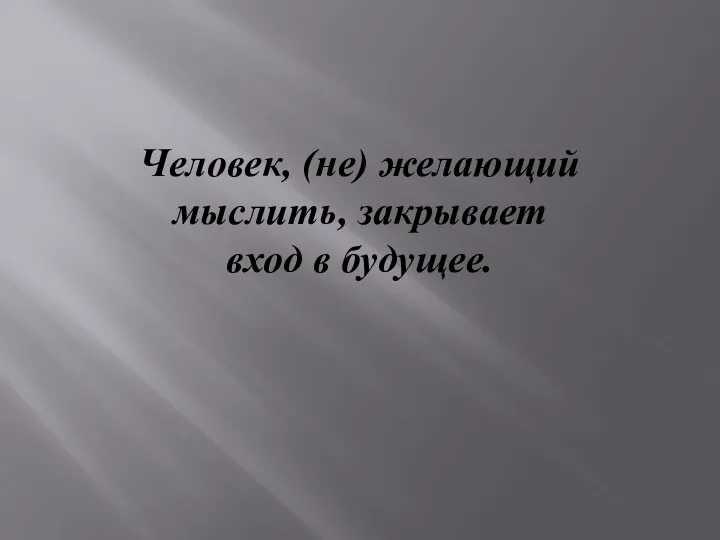 Человек, (не) желающий мыслить, закрывает вход в будущее.